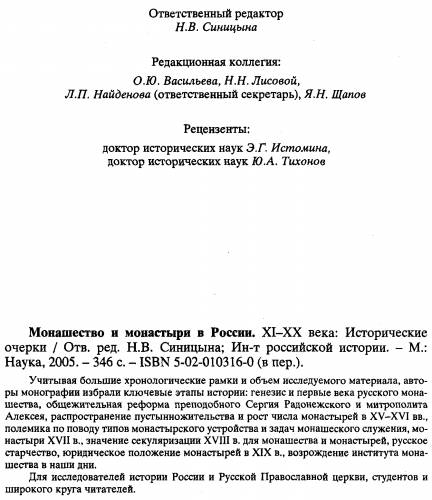 Ответственный редактор
Н.В. Синицына

Редакционная коллегия:
О.Ю. Васильева, Н.Н. Лисовой,
Л.П. Найденова (ответственный секретарь), Я.Н. Щапов

Рецензенты:
доктор исторических наук Э.Г. Истомина,
доктор исторических наук Ю.А. Тихонов

Монашество и монастыри в России. XI–XX века: Исторические очерки / Отв. ред. Н.В. Синицына; Ин-т российской истории. – М.: Наука, 2005. – 346 с. – ISBN 5-02-010316-0 (в пер.).

Учитывая большие хронологические рамки и объем исследуемого материала, авторы монографии избрали ключевые этапы истории: генезис и первые века русского монашества, общежительная реформа преподобного Сергия Радонежского и митрополита Алексея, распространение пустынножительства и рост числа монастырей в XV–XVI вв., полемика по поводу типов монастырского устройства и задач монашеского служения, монастыри XVII в., значение секуляризации XVIII в. для монашества и монастырей, русское старчество, юридическое положение монастырей в XIX в., возрождение института монашества в наши дни.

Для исследователей истории России и Русской Православной церкви, студентов и широкого круга читателей.